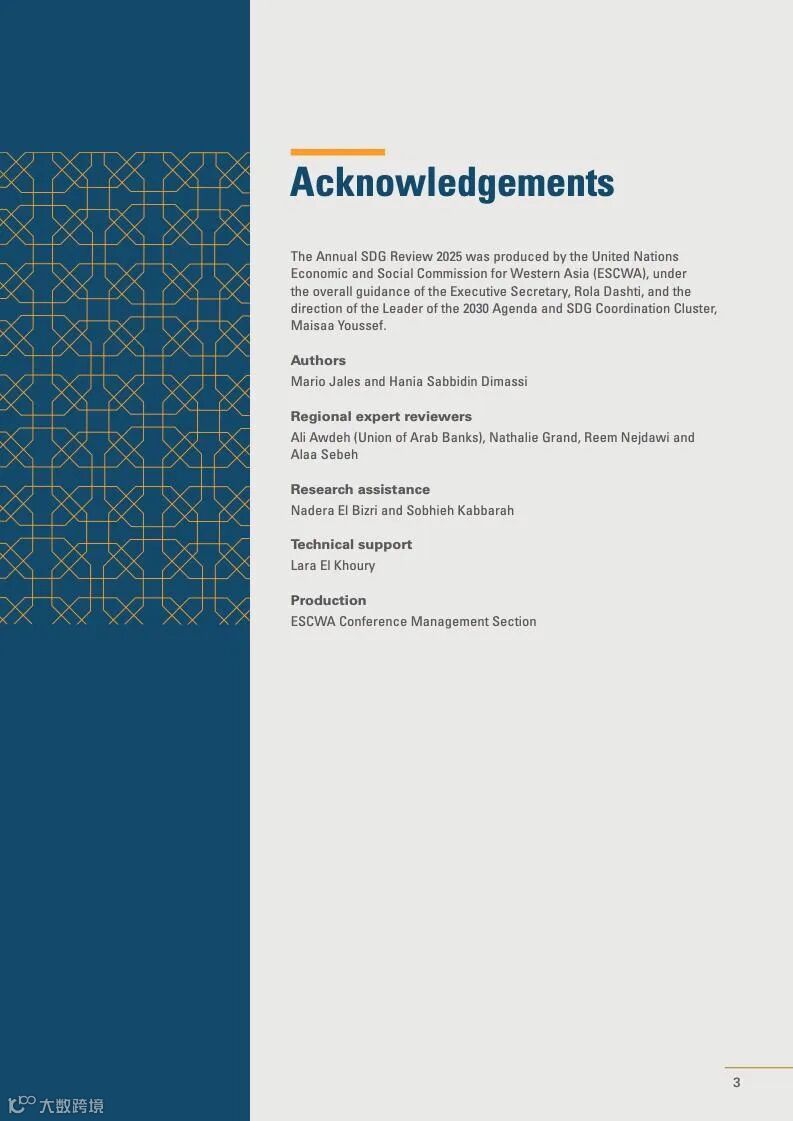 Acknowledgements

The Annual SDG Review 2025 was produced by the United Nations Economic and Social Commission for Western Asia (ESCWA), under the overall guidance of the Executive Secretary, Rola Dashti, and the direction of the Leader of the 2030 Agenda and SDG Coordination Cluster, Maisaa Youssef.

Authors
Mario Jales and Hania Sabbidin Dimassi

Regional expert reviewers
Ali Awdeh (Union of Arab Banks), Nathalie Grand, Reem Nejdawi and Alaa Sebeh

Research assistance
Nadera El Bizri and Sobhieh Kabbarah

Technical support
Lara El Khoury

Production
ESCWA Conference Management Section

3

大数跨境